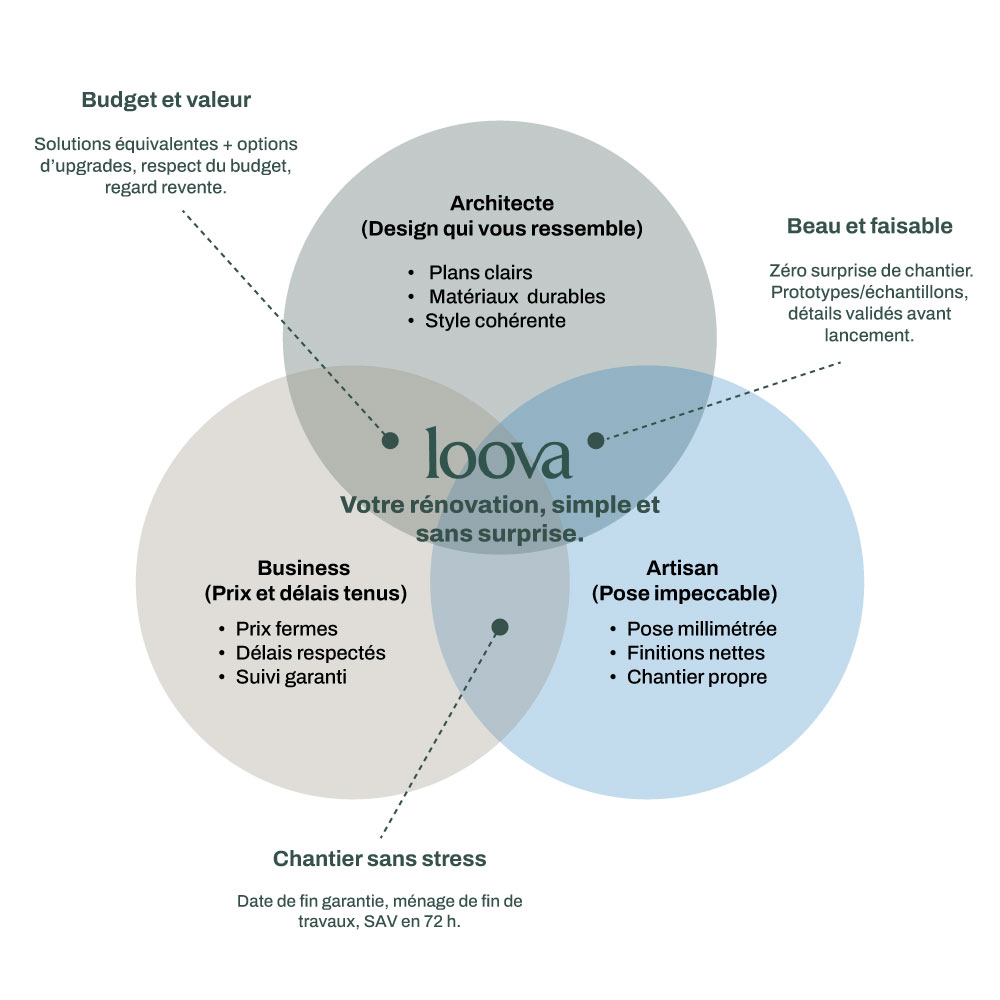 Budget et valeur

Solutions équivalentes + options d'upgrades, respect du budget, regard revente.

Architecte
(Design qui vous ressemble)

• Plans clairs
• Matériaux durables
• Style cohérente

Beau et faisable

Zéro surprise de chantier. Prototypes/échantillons, détails validés avant lancement.

loova

Votre rénovation, simple et sans surprise.

Business
(Prix et délais tenus)

• Prix fermes
• Délais respectés
• Suivi garanti

Artisan
(Pose impeccable)

• Pose millimétrée
• Finitions nettes
• Chantier propre

Chantier sans stress

Date de fin garantie, ménage de fin de travaux, SAV en 72 h.